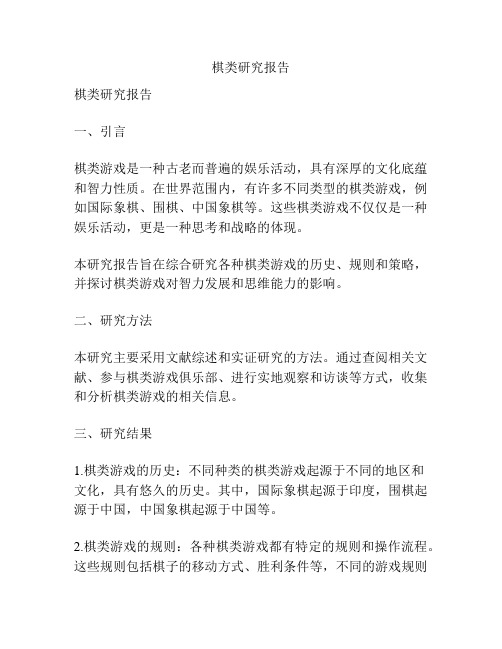 棋类研究报告

棋类研究报告

一、引言

棋类游戏是一种古老而普遍的娱乐活动，具有深厚的文化底蕴和智力性质。在世界范围内，有许多不同类型的棋类游戏，例如国际象棋、围棋、中国象棋等。这些棋类游戏不仅仅是一种娱乐活动，更是一种思考和战略的体现。

本研究报告旨在综合研究各种棋类游戏的历史、规则和策略，并探讨棋类游戏对智力发展和思维能力的影响。

二、研究方法

本研究主要采用文献综述和实证研究的方法。通过查阅相关文献、参与棋类游戏俱乐部、进行实地观察和访谈等方式，收集和分析棋类游戏的相关信息。

三、研究结果

1.棋类游戏的历史：不同种类的棋类游戏起源于不同的地区和文化，具有悠久的历史。其中，国际象棋起源于印度，围棋起源于中国，中国象棋起源于中国等。

2.棋类游戏的规则：各种棋类游戏都有特定的规则和操作流程。这些规则包括棋子的移动方式、胜利条件等，不同的游戏规则